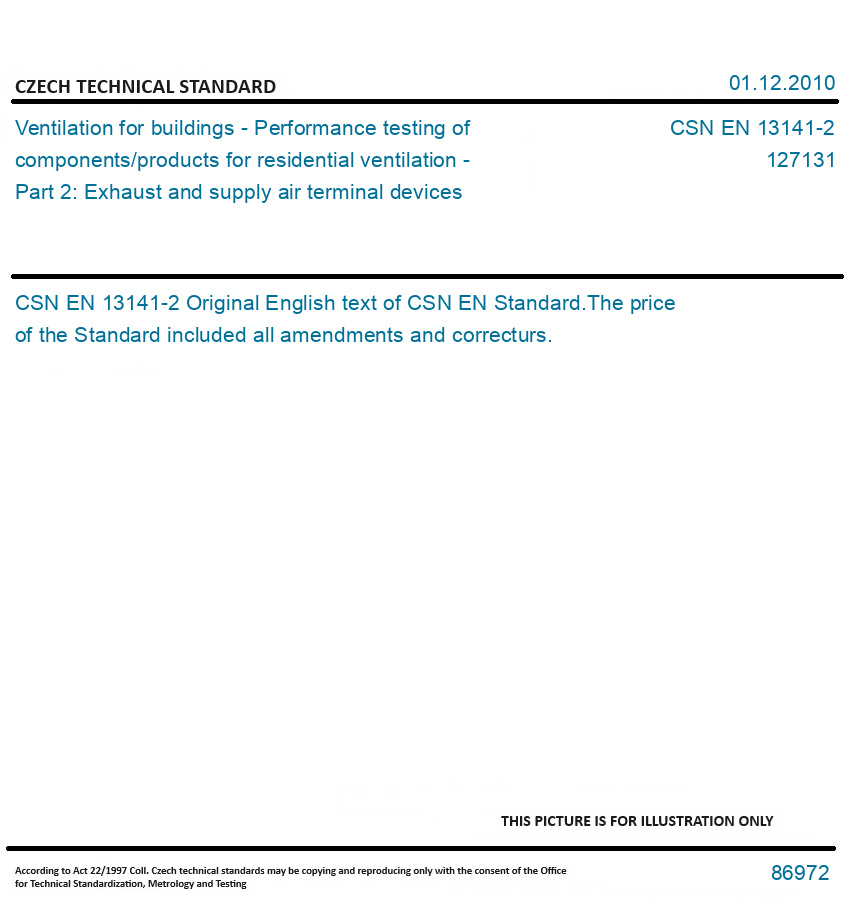 CZECH TECHNICAL STANDARD

01.12.2010

Ventilation for buildings - Performance testing of components/products for residential ventilation - Part 2: Exhaust and supply air terminal devices

CSN EN 13141-2
127131

CSN EN 13141-2 Original English text of CSN EN Standard.The price of the Standard included all amendments and correcturs.

THIS PICTURE IS FOR ILLUSTRATION ONLY

According to Act 22/1997 Coll. Czech technical standards may be copying and reproducing only with the consent of the Office for Technical Standardization, Metrology and Testing

86972